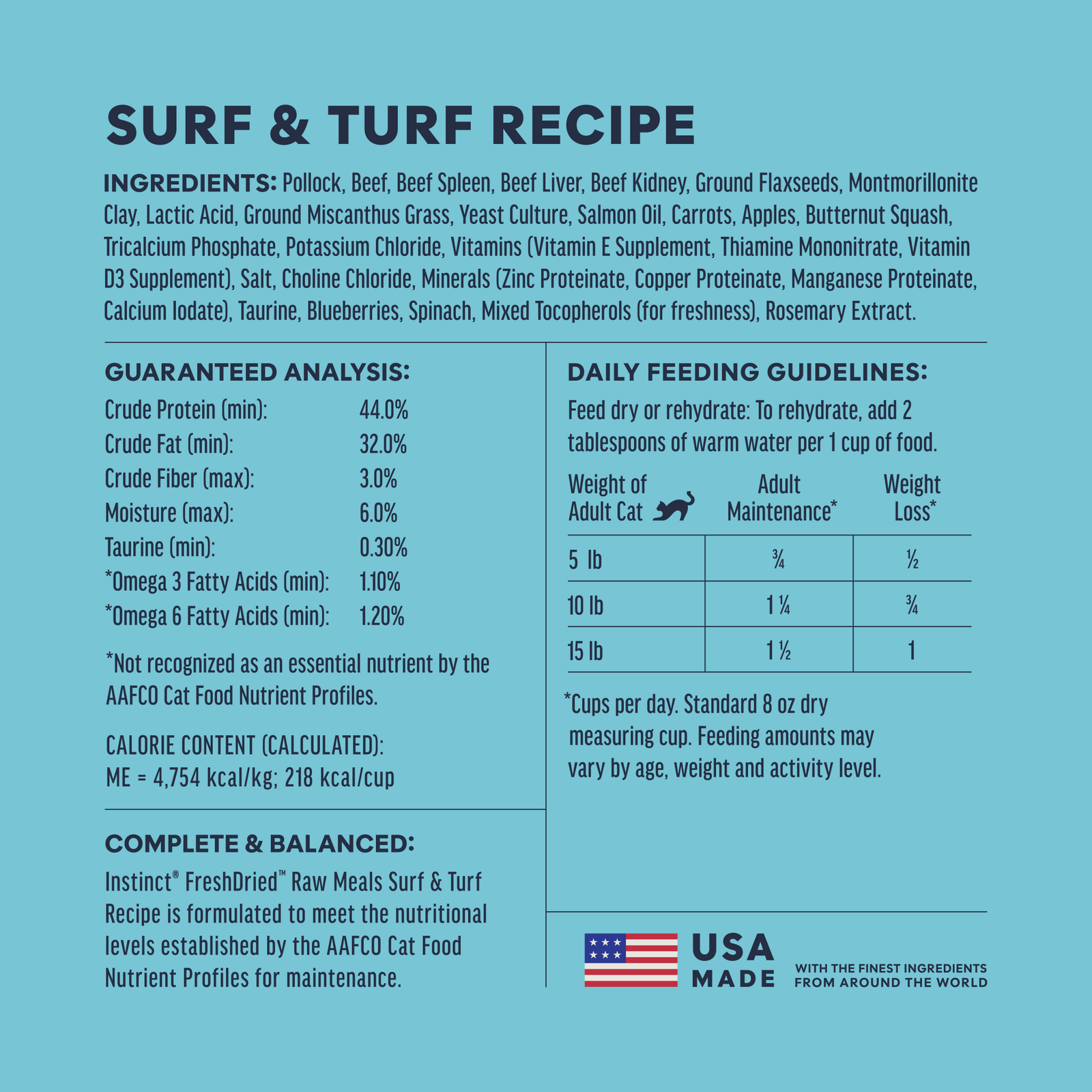 SURF & TURF RECIPE

INGREDIENTS: Pollock, Beef, Beef Spleen, Beef Liver, Beef Kidney, Ground Flaxseeds, Montmorillonite Clay, Lactic Acid, Ground Miscanthus Grass, Yeast Culture, Salmon Oil, Carrots, Apples, Butternut Squash, Tricalcium Phosphate, Potassium Chloride, Vitamins (Vitamin E Supplement, Thiamine Mononitrate, Vitamin D3 Supplement), Salt, Choline Chloride, Minerals (Zinc Proteinate, Copper Proteinate, Manganese Proteinate, Calcium Iodate), Taurine, Blueberries, Spinach, Mixed Tocopherols (for freshness), Rosemary Extract.

GUARANTEED ANALYSIS:
Crude Protein (min): 44.0%
Crude Fat (min): 32.0%
Crude Fiber (max): 3.0%
Moisture (max): 6.0%
Taurine (min): 0.30%
*Omega 3 Fatty Acids (min): 1.10%
*Omega 6 Fatty Acids (min): 1.20%

*Not recognized as an essential nutrient by the AAFCO Cat Food Nutrient Profiles.

CALORIE CONTENT (CALCULATED):
ME = 4,754 kcal/kg; 218 kcal/cup

COMPLETE & BALANCED:

Instinct® FreshDried™ Raw Meals Surf & Turf Recipe is formulated to meet the nutritional levels established by the AAFCO Cat Food Nutrient Profiles for maintenance.

DAILY FEEDING GUIDELINES:

Feed dry or rehydrate: To rehydrate, add 2 tablespoons of warm water per 1 cup of food.

| Weight of Adult Cat | Adult Maintenance* | Weight Loss* |
|---|---|---|
| 5 lb | ¾ | ½ |
| 10 lb | 1 ¼ | ¾ |
| 15 lb | 1 ½ | 1 |

*Cups per day. Standard 8 oz dry measuring cup. Feeding amounts may vary by age, weight and activity level.

USA MADE

WITH THE FINEST INGREDIENTS FROM AROUND THE WORLD